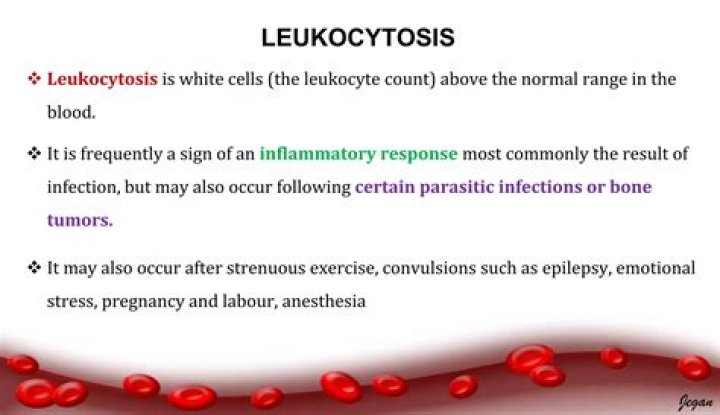 LEUKOCYTOSIS

❖ Leukocytosis is white cells (the leukocyte count) above the normal range in the blood.

❖ It is frequently a sign of an inflammatory response most commonly the result of infection, but may also occur following certain parasitic infections or bone tumors.

❖ It may also occur after strenuous exercise, convulsions such as epilepsy, emotional stress, pregnancy and labour, anesthesia

Jegan